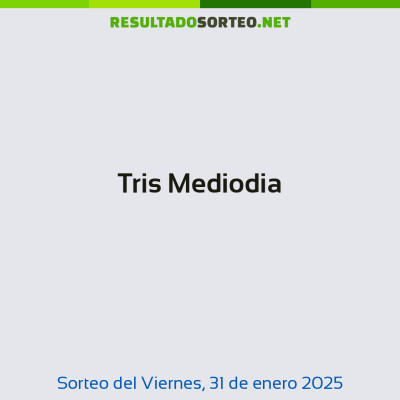 RESULTADOSORTEO.NET

Tris Mediodia

Sorteo del Viernes, 31 de enero 2025